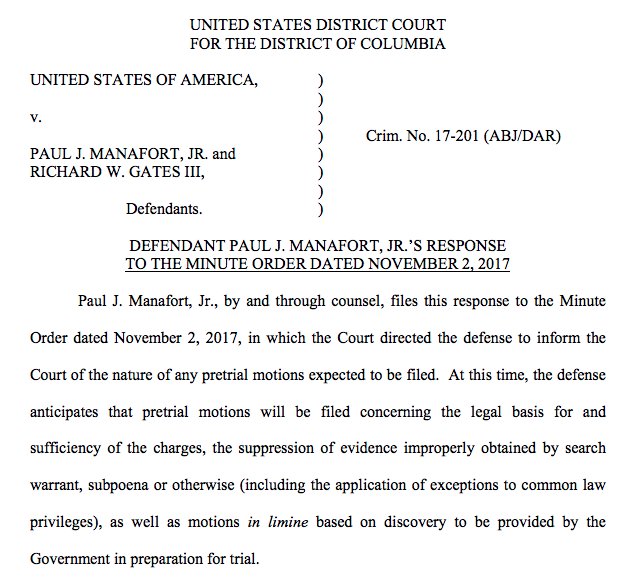 UNITED STATES DISTRICT COURT
FOR THE DISTRICT OF COLUMBIA

UNITED STATES OF AMERICA, )
)
v. )
) Crim. No. 17-201 (ABJ/DAR)
PAUL J. MANAFORT, JR. and )
RICHARD W. GATES III, )
)
Defendants. )

DEFENDANT PAUL J. MANAFORT, JR.'S RESPONSE
TO THE MINUTE ORDER DATED NOVEMBER 2, 2017

Paul J. Manafort, Jr., by and through counsel, files this response to the Minute Order dated November 2, 2017, in which the Court directed the defense to inform the Court of the nature of any pretrial motions expected to be filed. At this time, the defense anticipates that pretrial motions will be filed concerning the legal basis for and sufficiency of the charges, the suppression of evidence improperly obtained by search warrant, subpoena or otherwise (including the application of exceptions to common law privileges), as well as motions in limine based on discovery to be provided by the Government in preparation for trial.